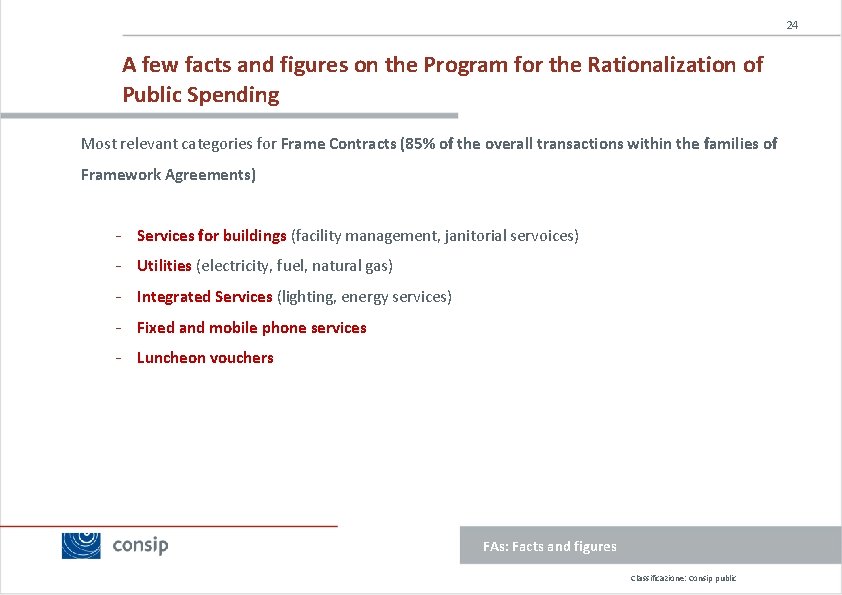 24

A few facts and figures on the Program for the Rationalization of Public Spending

Most relevant categories for Frame Contracts (85% of the overall transactions within the families of Framework Agreements)

- Services for buildings (facility management, janitorial servoices)
- Utilities (electricity, fuel, natural gas)
- Integrated Services (lighting, energy services)
- Fixed and mobile phone services
- Luncheon vouchers

consip

FAs: Facts and figures

Classificazione: Consip public